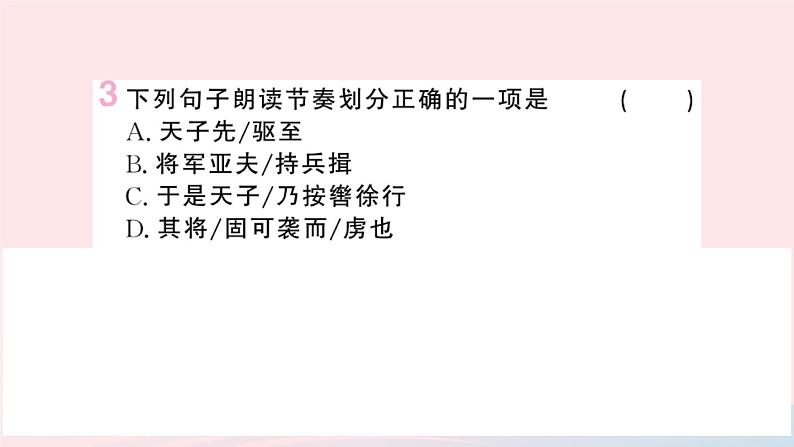 3 下列句子朗读节奏划分正确的一项是 ( )
A. 天子先/驱至
B. 将军亚夫/持兵揖
C. 于是天子/乃按辔徐行
D. 其将/固可袭而/虏也